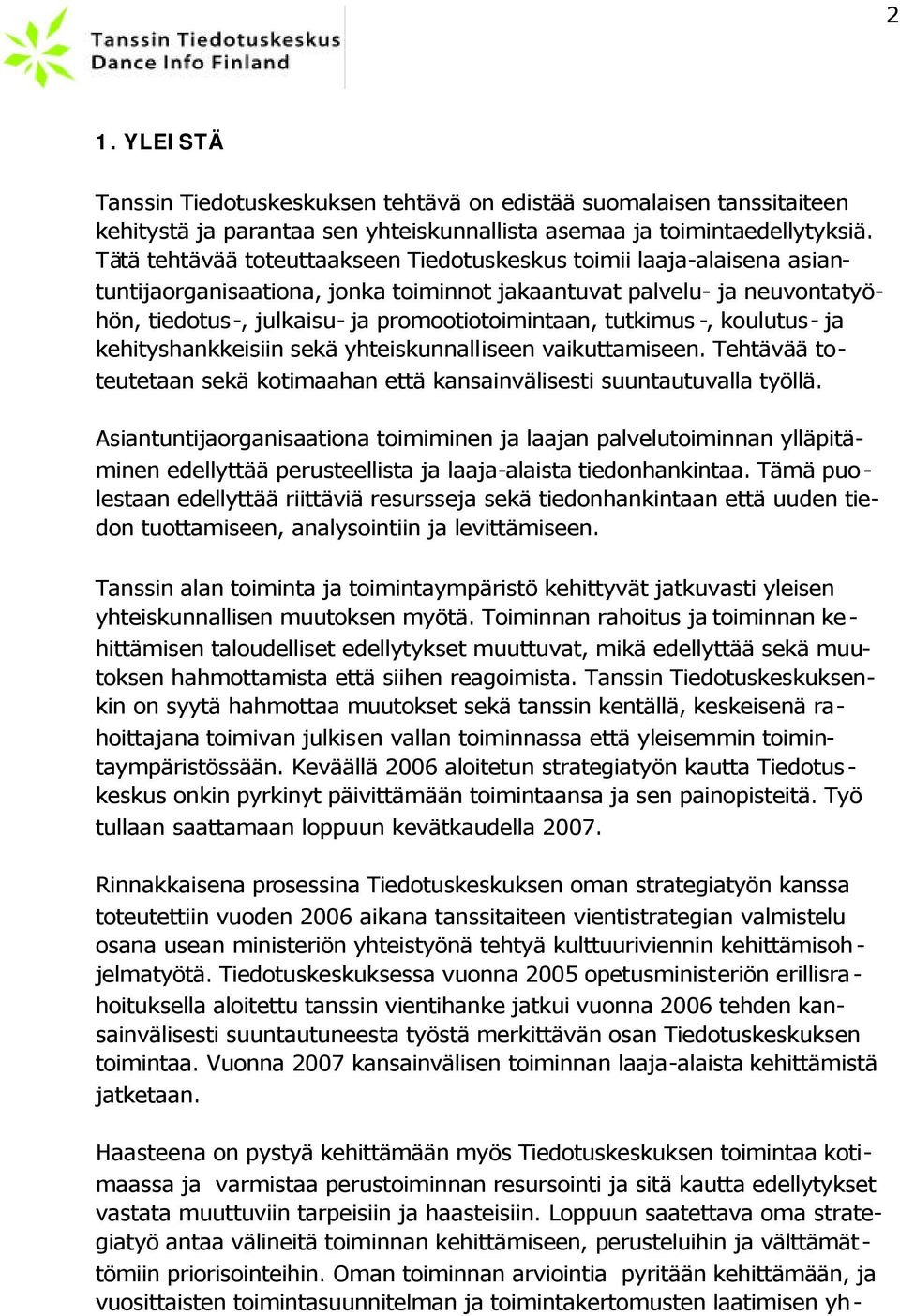 2

Tanssin Tiedotuskeskus
Dance Info Finland

1. YLEISTÄ

Tanssin Tiedotuskeskuksen tehtävä on edistää suomalaisen tanssitaiteen kehitystä ja parantaa sen yhteiskunnallista asemaa ja toimintaedellytyksiä. Tätä tehtävää toteuttaakseen Tiedotuskeskus toimii laaja-alaisena asiantuntijaorganisaationa, jonka toiminnot jakaantuvat palvelu- ja neuvontatyöhön, tiedotus-, julkaisu- ja promootiotoimintaan, tutkimus-, koulutus- ja kehityshankkeisiin sekä yhteiskunnalliseen vaikuttamiseen. Tehtävää toteutetaan sekä kotimaahan että kansainvälisesti suuntautuvalla työllä.

Asiantuntijaorganisaationa toimiminen ja laajan palvelutoiminnan ylläpitäminen edellyttää perusteellista ja laaja-alaista tiedonhankintaa. Tämä puolestaan edellyttää riittäviä resursseja sekä tiedonhankintaan että uuden tiedon tuottamiseen, analysointiin ja levittämiseen.

Tanssin alan toiminta ja toimintaympäristö kehittyvät jatkuvasti yleisen yhteiskunnallisen muutoksen myötä. Toiminnan rahoitus ja toiminnan kehittämisen taloudelliset edellytykset muuttuvat, mikä edellyttää sekä muutoksen hahmottamista että siihen reagoimista. Tanssin Tiedotuskeskuksenkin on syytä hahmottaa muutokset sekä tanssin kentällä, keskeisenä rahoittajana toimivan julkisen vallan toiminnassa että yleisemmin toimintaympäristössään. Keväällä 2006 aloitetun strategiatyön kautta Tiedotuskeskus onkin pyrkinyt päivittämään toimintaansa ja sen painopisteitä. Työ tullaan saattamaan loppuun kevätkaudella 2007.

Rinnakkaisena prosessina Tiedotuskeskuksen oman strategiatyön kanssa toteutettiin vuoden 2006 aikana tanssitaiteen vientistrategian valmistelu osana usean ministeriön yhteistyönä tehtyä kulttuuriviennin kehittämisohjelmatyötä. Tiedotuskeskuksessa vuonna 2005 opetusministeriön erillisrahoituksella aloitettu tanssin vientihanke jatkui vuonna 2006 tehden kansainvälisesti suuntautuneesta työstä merkittävän osan Tiedotuskeskuksen toimintaa. Vuonna 2007 kansainvälisen toiminnan laaja-alaista kehittämistä jatketaan.

Haasteena on pystyä kehittämään myös Tiedotuskeskuksen toimintaa kotimaassa ja varmistaa perustoiminnan resursointi ja sitä kautta edellytykset vastata muuttuviin tarpeisiin ja haasteisiin. Loppuun saatettava oma strategiatyö antaa välineitä toiminnan kehittämiseen, perusteluihin ja välttämättömiin priorisointeihin. Oman toiminnan arviointia pyritään kehittämään, ja vuosittaisten toimintasuunnitelman ja toimintakertomusten laatimisen yh-